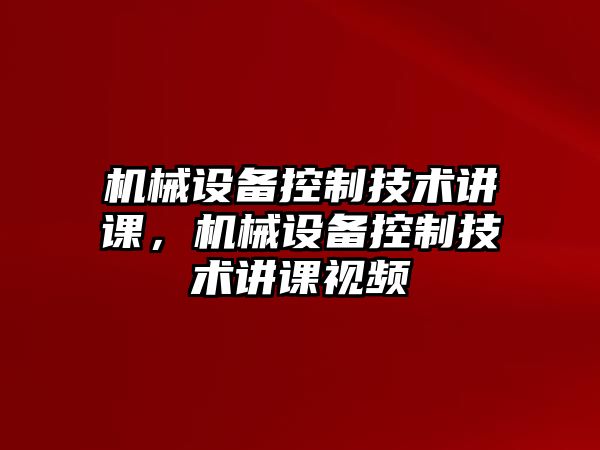 机械设备控制技术讲课，机械设备控制技术讲课视频